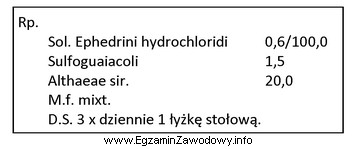 Rp.

Sol. Ephedrini hydrochloridi 0,6/100,0
Sulfoguaiacoli 1,5
Althaeae sir. 20,0
M.f. mixt.
D.S. 3 x dziennie 1 łyżkę stołową.

www.EgzaminZawodowy.info